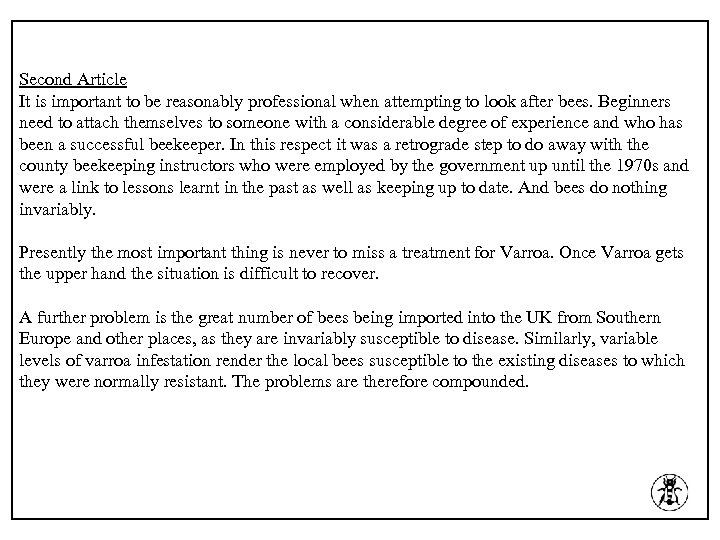 Second Article
It is important to be reasonably professional when attempting to look after bees. Beginners need to attach themselves to someone with a considerable degree of experience and who has been a successful beekeeper. In this respect it was a retrograde step to do away with the county beekeeping instructors who were employed by the government up until the 1970s and were a link to lessons learnt in the past as well as keeping up to date. And bees do nothing invariably.

Presently the most important thing is never to miss a treatment for Varroa. Once Varroa gets the upper hand the situation is difficult to recover.

A further problem is the great number of bees being imported into the UK from Southern Europe and other places, as they are invariably susceptible to disease. Similarly, variable levels of varroa infestation render the local bees susceptible to the existing diseases to which they were normally resistant. The problems are therefore compounded.